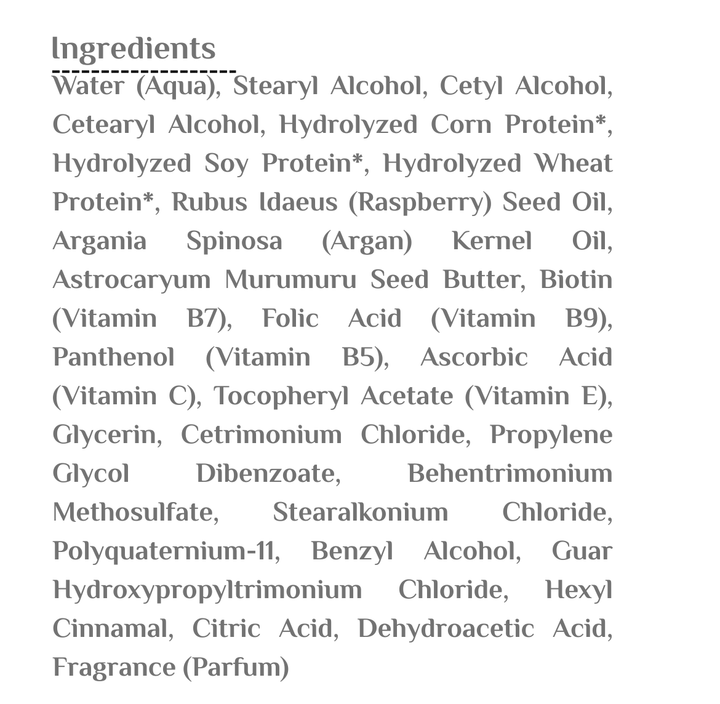 Ingredients

Water (Aqua), Stearyl Alcohol, Cetyl Alcohol, Cetearyl Alcohol, Hydrolyzed Corn Protein*, Hydrolyzed Soy Protein*, Hydrolyzed Wheat Protein*, Rubus Idaeus (Raspberry) Seed Oil, Argania Spinosa (Argan) Kernel Oil, Astrocaryum Murumuru Seed Butter, Biotin (Vitamin B7), Folic Acid (Vitamin B9), Panthenol (Vitamin B5), Ascorbic Acid (Vitamin C), Tocopheryl Acetate (Vitamin E), Glycerin, Cetrimonium Chloride, Propylene Glycol Dibenzoate, Behentrimonium Methosulfate, Stearalkonium Chloride, Polyquaternium-11, Benzyl Alcohol, Guar Hydroxypropyltrimonium Chloride, Hexyl Cinnamal, Citric Acid, Dehydroacetic Acid, Fragrance (Parfum)